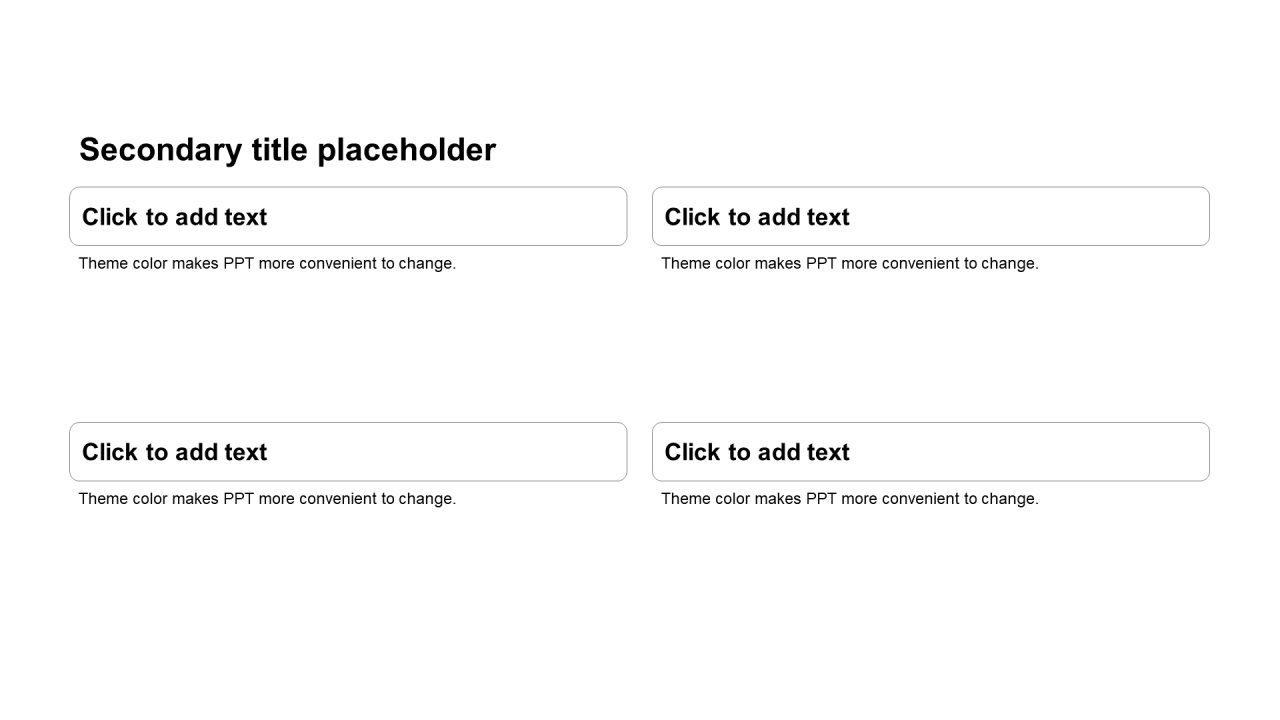 Secondary title placeholder

Click to add text

Theme color makes PPT more convenient to change.

Click to add text

Theme color makes PPT more convenient to change.

Click to add text

Theme color makes PPT more convenient to change.

Click to add text

Theme color makes PPT more convenient to change.